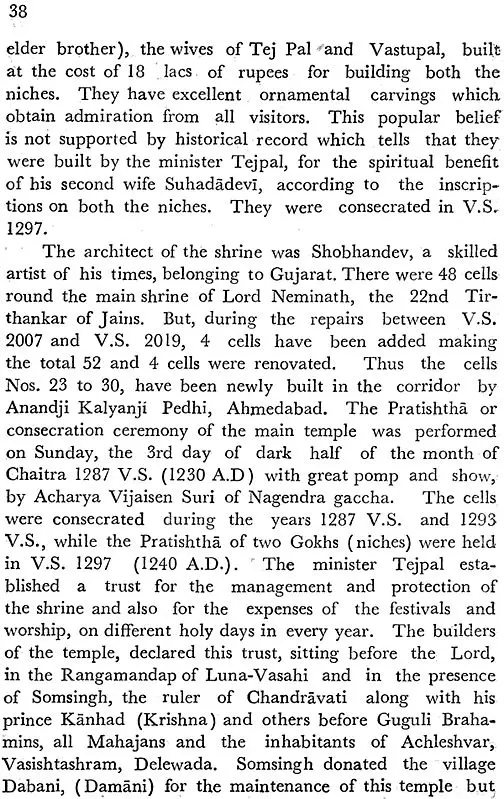 38

elder brother), the wives of Tej Pal and Vastupal, built at the cost of 18 lacs of rupees for building both the niches. They have excellent ornamental carvings which obtain admiration from all visitors. This popular belief is not supported by historical record which tells that they were built by the minister Tejpal, for the spiritual benefit of his second wife Suhadādevī, according to the inscriptions on both the niches. They were consecrated in V.S. 1297.

The architect of the shrine was Shobhandev, a skilled artist of his times, belonging to Gujarat. There were 48 cells round the main shrine of Lord Neminath, the 22nd Tirthankar of Jains. But, during the repairs between V.S. 2007 and V.S. 2019, 4 cells have been added making the total 52 and 4 cells were renovated. Thus the cells Nos. 23 to 30, have been newly built in the corridor by Anandji Kalyanji Pedhi, Ahmedabad. The Pratishthā or consecration ceremony of the main temple was performed on Sunday, the 3rd day of dark half of the month of Chaitra 1287 V.S. (1230 A.D) with great pomp and show, by Acharya Vijaisen Suri of Nagendra gaccha. The cells were consecrated during the years 1287 V.S. and 1293 V.S., while the Pratishthā of two Gokhs (niches) were held in V.S. 1297 (1240 A.D.). The minister Tejpal established a trust for the management and protection of the shrine and also for the expenses of the festivals and worship, on different holy days in every year. The builders of the temple, declared this trust, sitting before the Lord, in the Rangamandap of Luna-Vasahi and in the presence of Somsingh, the ruler of Chandrāvati along with his prince Kānhad (Krishna) and others before Guguli Brahamins, all Mahajans and the inhabitants of Achleshvar, Vasishtashram, Delewada. Somsingh donated the village Dabani, (Damāni) for the maintenance of this temple but